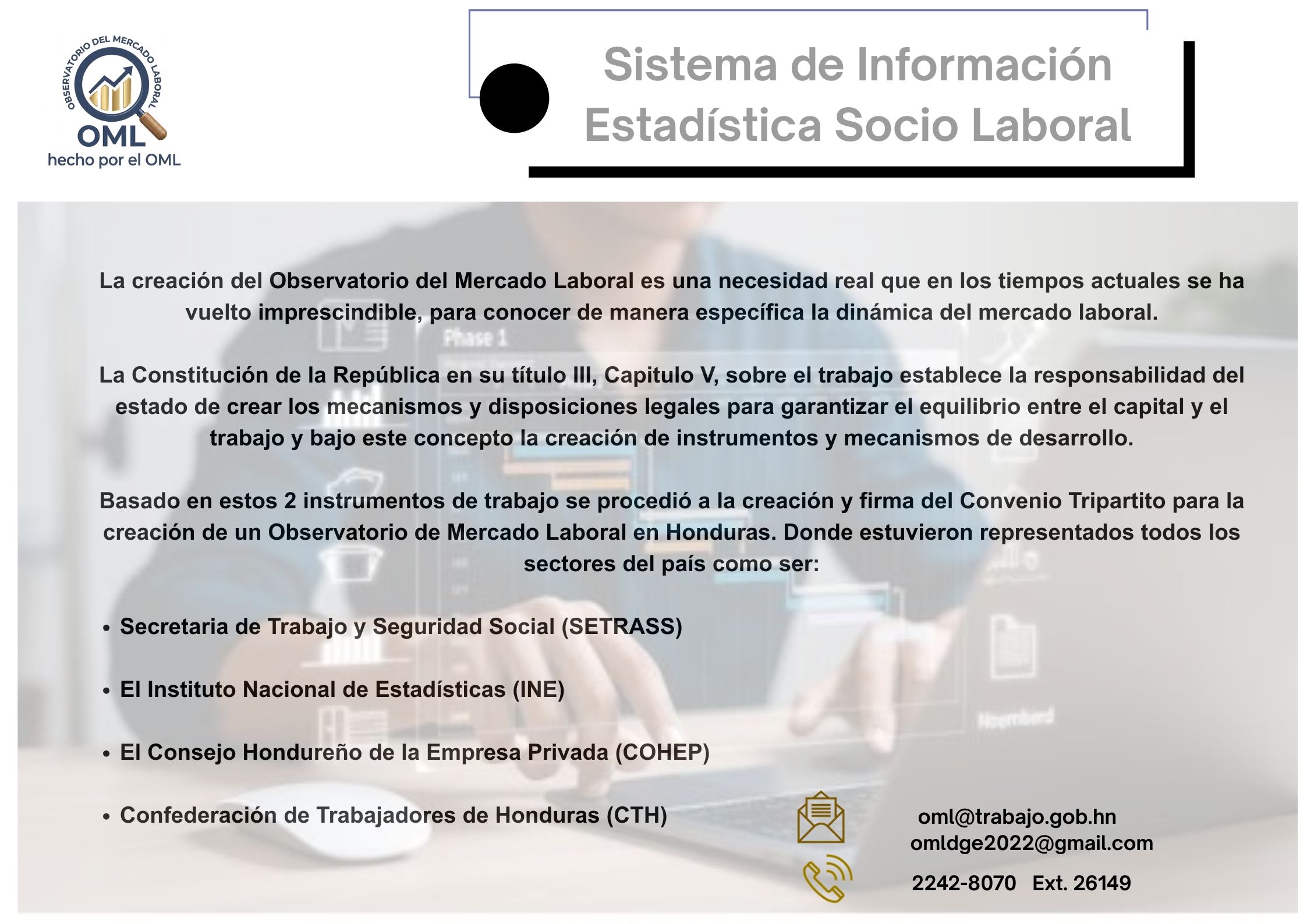 OBSERVATORIO DEL MERCADO LABORAL
OML
hecho por el OML

Sistema de Información
Estadística Socio Laboral

La creación del Observatorio del Mercado Laboral es una necesidad real que en los tiempos actuales se ha vuelto imprescindible, para conocer de manera específica la dinámica del mercado laboral.

La Constitución de la República en su título III, Capitulo V, sobre el trabajo establece la responsabilidad del estado de crear los mecanismos y disposiciones legales para garantizar el equilibrio entre el capital y el trabajo y bajo este concepto la creación de instrumentos y mecanismos de desarrollo.

Basado en estos 2 instrumentos de trabajo se procedió a la creación y firma del Convenio Tripartito para la creación de un Observatorio de Mercado Laboral en Honduras. Donde estuvieron representados todos los sectores del país como ser:

• Secretaria de Trabajo y Seguridad Social (SETRASS)

• El Instituto Nacional de Estadísticas (INE)

• El Consejo Hondureño de la Empresa Privada (COHEP)

• Confederación de Trabajadores de Honduras (CTH)

oml@trabajo.gob.hn
omldge2022@gmail.com

2242-8070 Ext. 26149